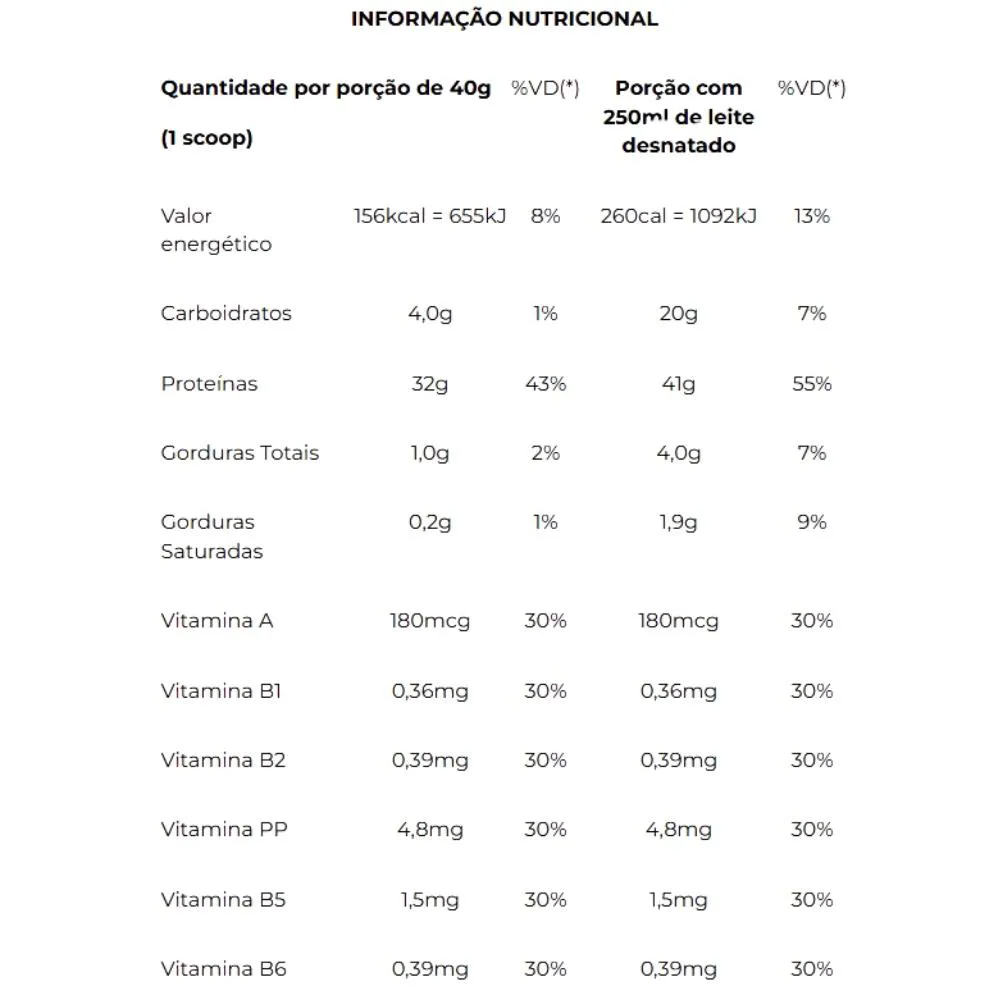 INFORMAÇÃO NUTRICIONAL

| Quantidade por porção de 40g (1 scoop) | | %VD(*) | Porção com 250ml de leite desnatado | %VD(*) |
|---|---|---|---|---|
| Valor energético | 156kcal = 655kJ | 8% | 260cal = 1092kJ | 13% |
| Carboidratos | 4,0g | 1% | 20g | 7% |
| Proteínas | 32g | 43% | 41g | 55% |
| Gorduras Totais | 1,0g | 2% | 4,0g | 7% |
| Gorduras Saturadas | 0,2g | 1% | 1,9g | 9% |
| Vitamina A | 180mcg | 30% | 180mcg | 30% |
| Vitamina B1 | 0,36mg | 30% | 0,36mg | 30% |
| Vitamina B2 | 0,39mg | 30% | 0,39mg | 30% |
| Vitamina PP | 4,8mg | 30% | 4,8mg | 30% |
| Vitamina B5 | 1,5mg | 30% | 1,5mg | 30% |
| Vitamina B6 | 0,39mg | 30% | 0,39mg | 30% |